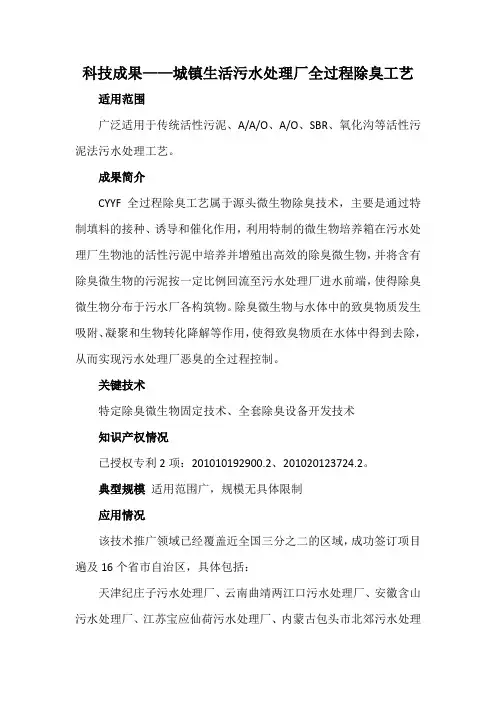 科技成果——城镇生活污水处理厂全过程除臭工艺

适用范围

广泛适用于传统活性污泥、A/A/O、A/O、SBR、氧化沟等活性污泥法污水处理工艺。

成果简介

CYYF 全过程除臭工艺属于源头微生物除臭技术，主要是通过特制填料的接种、诱导和催化作用，利用特制的微生物培养箱在污水处理厂生物池的活性污泥中培养并增殖出高效的除臭微生物，并将含有除臭微生物的污泥按一定比例回流至污水处理厂进水前端，使得除臭微生物分布于污水厂各构筑物。除臭微生物与水体中的致臭物质发生吸附、凝聚和生物转化降解等作用，使得致臭物质在水体中得到去除，从而实现污水处理厂恶臭的全过程控制。

关键技术

特定除臭微生物固定技术、全套除臭设备开发技术

知识产权情况

已授权专利 2 项：201010192900.2、201020123724.2。

典型规模 适用范围广，规模无具体限制

应用情况

该技术推广领域已经覆盖近全国三分之二的区域，成功签订项目遍及 16 个省市自治区，具体包括：

天津纪庄子污水处理厂、云南曲靖两江口污水处理厂、安徽含山污水处理厂、江苏宝应仙荷污水处理厂、内蒙古包头市北郊污水处理